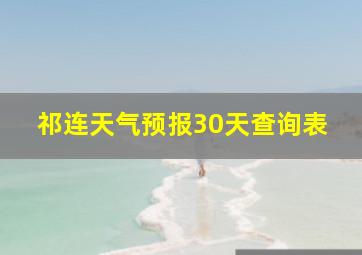 祁连天气预报30天查询表